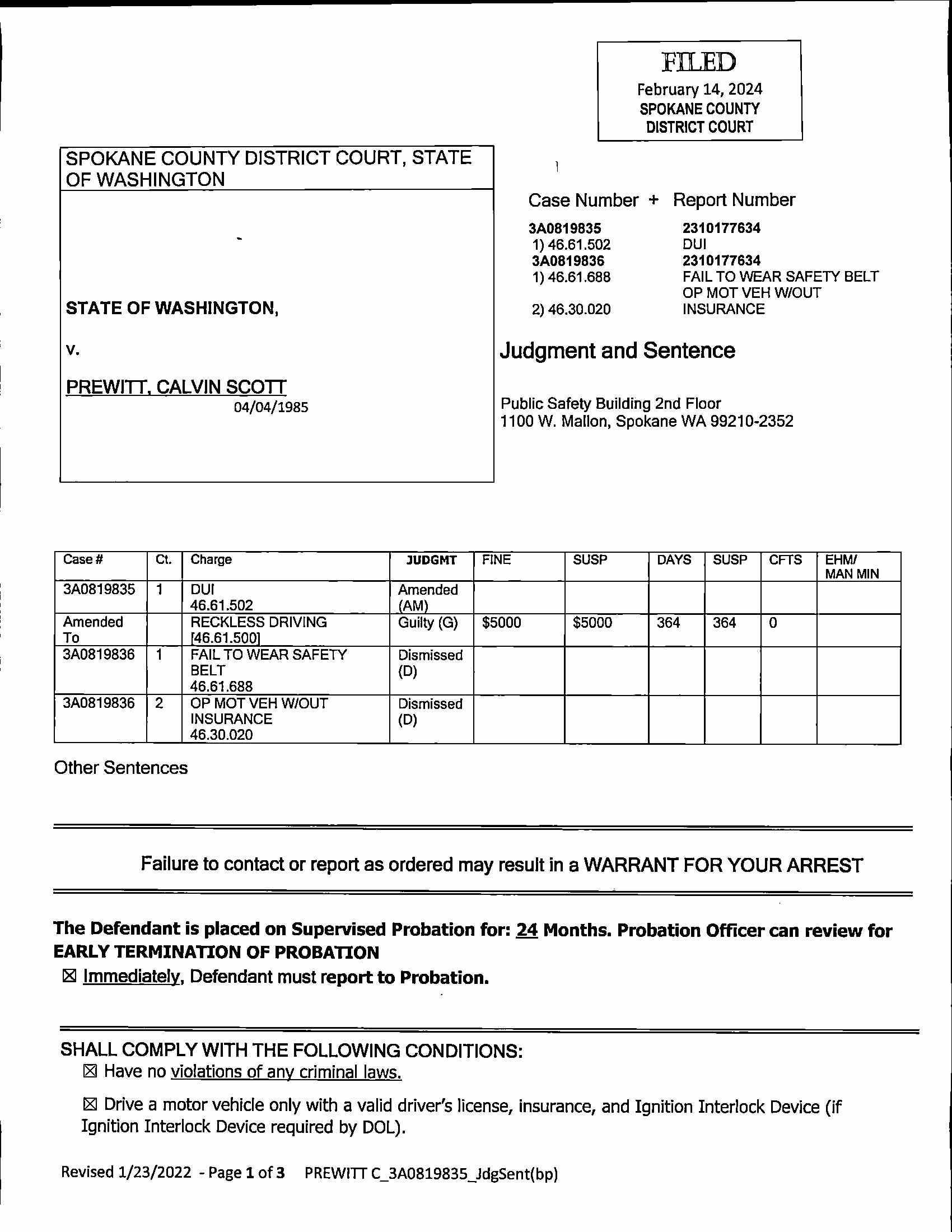 FILED
February 14, 2024
SPOKANE COUNTY
DISTRICT COURT

SPOKANE COUNTY DISTRICT COURT, STATE OF WASHINGTON

STATE OF WASHINGTON,

v.

PREWITT, CALVIN SCOTT
04/04/1985

Case Number + Report Number
3A0819835 2310177634
1) 46.61.502 DUI
3A0819836 2310177634
1) 46.61.688 FAIL TO WEAR SAFETY BELT
2) 46.30.020 OP MOT VEH W/OUT INSURANCE

Judgment and Sentence

Public Safety Building 2nd Floor
1100 W. Mallon, Spokane WA 99210-2352

| Case # | Ct. | Charge | JUDGMT | FINE | SUSP | DAYS | SUSP | CFTS | EHM/ MAN MIN |
|---|---|---|---|---|---|---|---|---|---|
| 3A0819835 | 1 | DUI 46.61.502 | Amended (AM) | | | | | | |
| Amended To | | RECKLESS DRIVING [46.61.500] | Guilty (G) | $5000 | $5000 | 364 | 364 | 0 | |
| 3A0819836 | 1 | FAIL TO WEAR SAFETY BELT 46.61.688 | Dismissed (D) | | | | | | |
| 3A0819836 | 2 | OP MOT VEH W/OUT INSURANCE 46.30.020 | Dismissed (D) | | | | | | |

Other Sentences

Failure to contact or report as ordered may result in a WARRANT FOR YOUR ARREST

The Defendant is placed on Supervised Probation for: 24 Months. Probation Officer can review for EARLY TERMINATION OF PROBATION
☒ Immediately, Defendant must report to Probation.

SHALL COMPLY WITH THE FOLLOWING CONDITIONS:
☒ Have no violations of any criminal laws.

☒ Drive a motor vehicle only with a valid driver's license, insurance, and Ignition Interlock Device (if Ignition Interlock Device required by DOL).

Revised 1/23/2022 - Page 1 of 3 PREWITT C_3A0819835_JdgSent(bp)